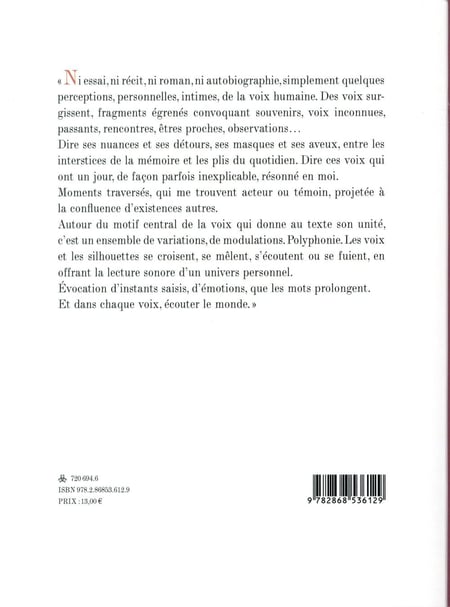 « Ni essai, ni récit, ni roman, ni autobiographie, simplement quelques perceptions, personnelles, intimes, de la voix humaine. Des voix surgissent, fragments égrenés convoquant souvenirs, voix inconnues, passants, rencontres, êtres proches, observations…
Dire ses nuances et ses détours, ses masques et ses aveux, entre les interstices de la mémoire et les plis du quotidien. Dire ces voix qui ont un jour, de façon parfois inexplicable, résonné en moi.
Moments traversés, qui me trouvent acteur ou témoin, projetée à la confluence d'existences autres.
Autour du motif central de la voix qui donne au texte son unité, c'est un ensemble de variations, de modulations. Polyphonie. Les voix et les silhouettes se croisent, se mêlent, s'écoutent ou se fuient, en offrant la lecture sonore d'un univers personnel.
Évocation d'instants saisis, d'émotions, que les mots prolongent. Et dans chaque voix, écouter le monde. »

720 694.6
ISBN 978.2.86853.612.9
PRIX : 13,00 €

9 782868 536129